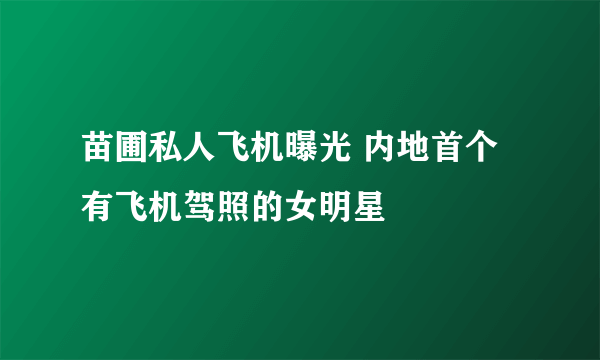 苗圃私人飞机曝光 内地首个有飞机驾照的女明星